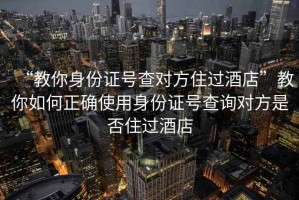 “教你身份证号查对方住过酒店”教你如何正确使用身份证号查询对方是否住过酒店